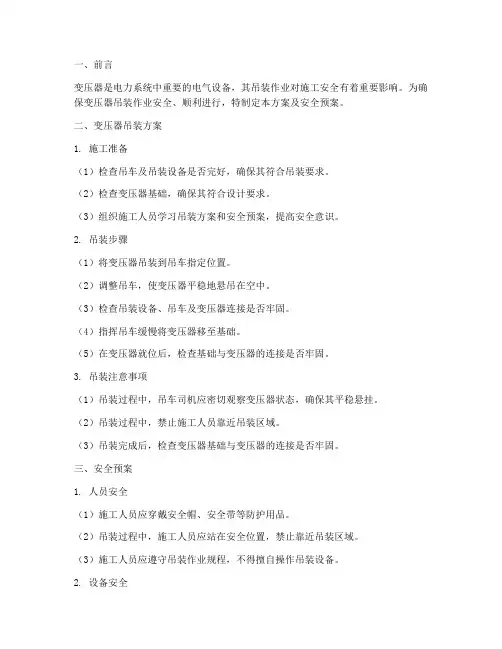 一、前言

变压器是电力系统中重要的电气设备，其吊装作业对施工安全有着重要影响。为确保变压器吊装作业安全、顺利进行，特制定本方案及安全预案。

二、变压器吊装方案

1. 施工准备

（1）检查吊车及吊装设备是否完好，确保其符合吊装要求。

（2）检查变压器基础，确保其符合设计要求。

（3）组织施工人员学习吊装方案和安全预案，提高安全意识。

2. 吊装步骤

（1）将变压器吊装到吊车指定位置。

（2）调整吊车，使变压器平稳地悬吊在空中。

（3）检查吊装设备、吊车及变压器连接是否牢固。

（4）指挥吊车缓慢将变压器移至基础。

（5）在变压器就位后，检查基础与变压器的连接是否牢固。

3. 吊装注意事项

（1）吊装过程中，吊车司机应密切观察变压器状态，确保其平稳悬挂。

（2）吊装过程中，禁止施工人员靠近吊装区域。

（3）吊装完成后，检查变压器基础与变压器的连接是否牢固。

三、安全预案

1. 人员安全

（1）施工人员应穿戴安全帽、安全带等防护用品。

（2）吊装过程中，施工人员应站在安全位置，禁止靠近吊装区域。

（3）施工人员应遵守吊装作业规程，不得擅自操作吊装设备。

2. 设备安全